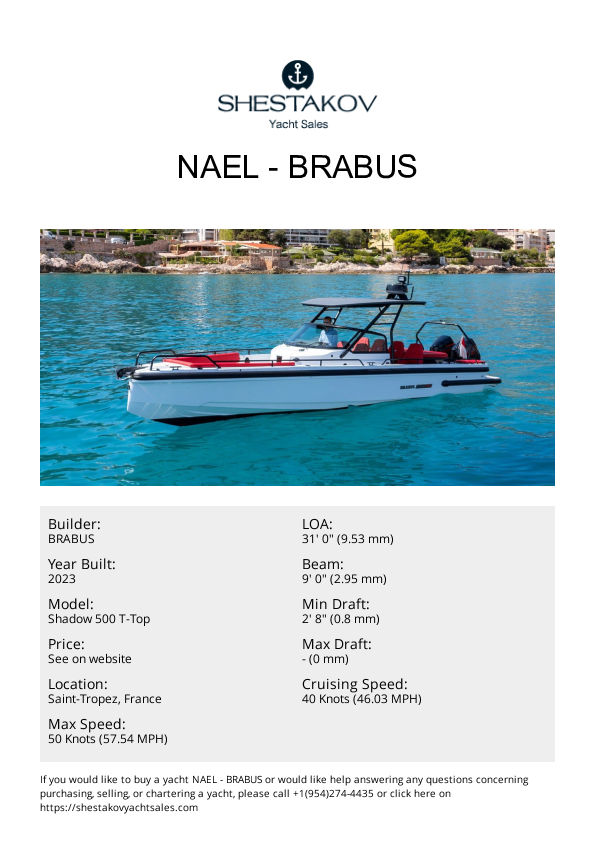 SHESTAKOV
Yacht Sales

NAEL - BRABUS

Builder:
BRABUS

Year Built:
2023

Model:
Shadow 500 T-Top

Price:
See on website

Location:
Saint-Tropez, France

Max Speed:
50 Knots (57.54 MPH)

LOA:
31' 0" (9.53 mm)

Beam:
9' 0" (2.95 mm)

Min Draft:
2' 8" (0.8 mm)

Max Draft:
- (0 mm)

Cruising Speed:
40 Knots (46.03 MPH)

If you would like to buy a yacht NAEL - BRABUS or would like help answering any questions concerning purchasing, selling, or chartering a yacht, please call +1(954)274-4435 or click here on https://shestakovyachtsales.com